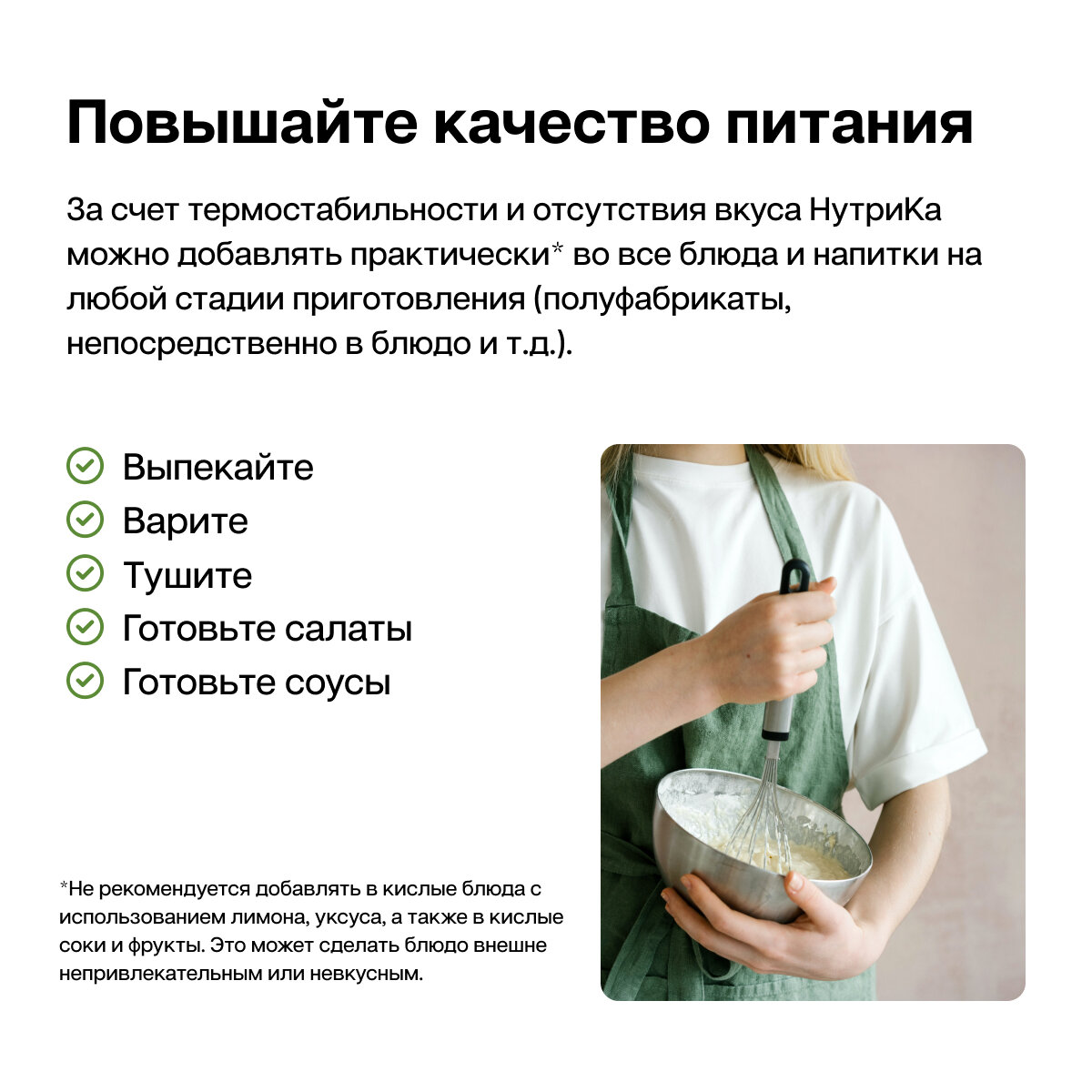 Повышайте качество питания

За счет термостабильности и отсутствия вкуса НутриКа можно добавлять практически* во все блюда и напитки на любой стадии приготовления (полуфабрикаты, непосредственно в блюдо и т.д.).

Выпекайте
Варите
Тушите
Готовьте салаты
Готовьте соусы

*Не рекомендуется добавлять в кислые блюда с использованием лимона, уксуса, а также в кислые соки и фрукты. Это может сделать блюдо внешне непривлекательным или невкусным.